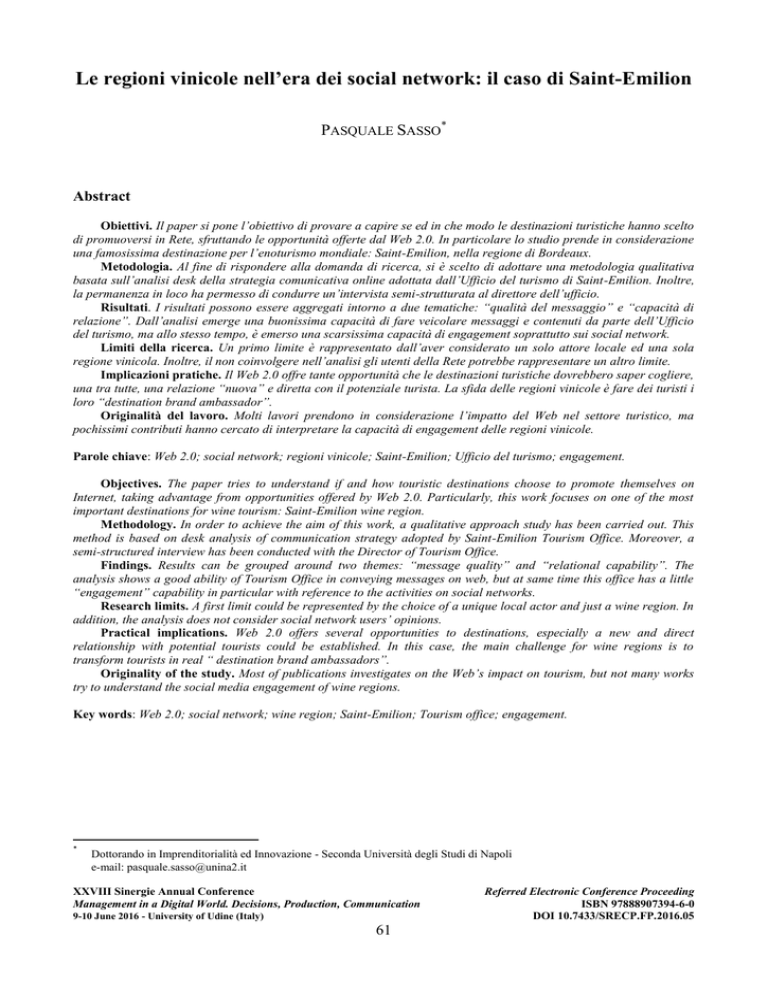 Le regioni vinicole nell'era dei social network: il caso di Saint-Emilion

PASQUALE SASSO*

Abstract

Obiettivi. Il paper si pone l'obiettivo di provare a capire se ed in che modo le destinazioni turistiche hanno scelto di promuoversi in Rete, sfruttando le opportunità offerte dal Web 2.0. In particolare lo studio prende in considerazione una famosissima destinazione per l'enoturismo mondiale: Saint-Emilion, nella regione di Bordeaux.
Metodologia. Al fine di rispondere alla domanda di ricerca, si è scelto di adottare una metodologia qualitativa basata sull'analisi desk della strategia comunicativa online adottata dall'Ufficio del turismo di Saint-Emilion. Inoltre, la permanenza in loco ha permesso di condurre un'intervista semi-strutturata al direttore dell'ufficio.
Risultati. I risultati possono essere aggregati intorno a due tematiche: "qualità del messaggio" e "capacità di relazione". Dall'analisi emerge una buonissima capacità di fare veicolare messaggi e contenuti da parte dell'Ufficio del turismo, ma allo stesso tempo, è emerso una scarsissima capacità di engagement soprattutto sui social network.
Limiti della ricerca. Un primo limite è rappresentato dall'aver considerato un solo attore locale ed una sola regione vinicola. Inoltre, il non coinvolgere nell'analisi gli utenti della Rete potrebbe rappresentare un altro limite.
Implicazioni pratiche. Il Web 2.0 offre tante opportunità che le destinazioni turistiche dovrebbero saper cogliere, una tra tutte, una relazione "nuova" e diretta con il potenziale turista. La sfida delle regioni vinicole è fare dei turisti i loro "destination brand ambassador".
Originalità del lavoro. Molti lavori prendono in considerazione l'impatto del Web nel settore turistico, ma pochissimi contributi hanno cercato di interpretare la capacità di engagement delle regioni vinicole.

Parole chiave: Web 2.0; social network; regioni vinicole; Saint-Emilion; Ufficio del turismo; engagement.

Objectives. The paper tries to understand if and how touristic destinations choose to promote themselves on Internet, taking advantage from opportunities offered by Web 2.0. Particularly, this work focuses on one of the most important destinations for wine tourism: Saint-Emilion wine region.
Methodology. In order to achieve the aim of this work, a qualitative approach study has been carried out. This method is based on desk analysis of communication strategy adopted by Saint-Emilion Tourism Office. Moreover, a semi-structured interview has been conducted with the Director of Tourism Office.
Findings. Results can be grouped around two themes: "message quality" and "relational capability". The analysis shows a good ability of Tourism Office in conveying messages on web, but at same time this office has a little "engagement" capability in particular with reference to the activities on social networks.
Research limits. A first limit could be represented by the choice of a unique local actor and just a wine region. In addition, the analysis does not consider social network users' opinions.
Practical implications. Web 2.0 offers several opportunities to destinations, especially a new and direct relationship with potential tourists could be established. In this case, the main challenge for wine regions is to transform tourists in real " destination brand ambassadors".
Originality of the study. Most of publications investigates on the Web's impact on tourism, but not many works try to understand the social media engagement of wine regions.

Key words: Web 2.0; social network; wine region; Saint-Emilion; Tourism office; engagement.

* Dottorando in Imprenditorialità ed Innovazione - Seconda Università degli Studi di Napoli
e-mail: pasquale.sasso@unina2.it

XXVIII Sinergie Annual Conference
Management in a Digital World. Decisions, Production, Communication
9-10 June 2016 - University of Udine (Italy)

Referred Electronic Conference Proceeding
ISBN 97888907394-6-0
DOI 10.7433/SRECP.FP.2016.05

61